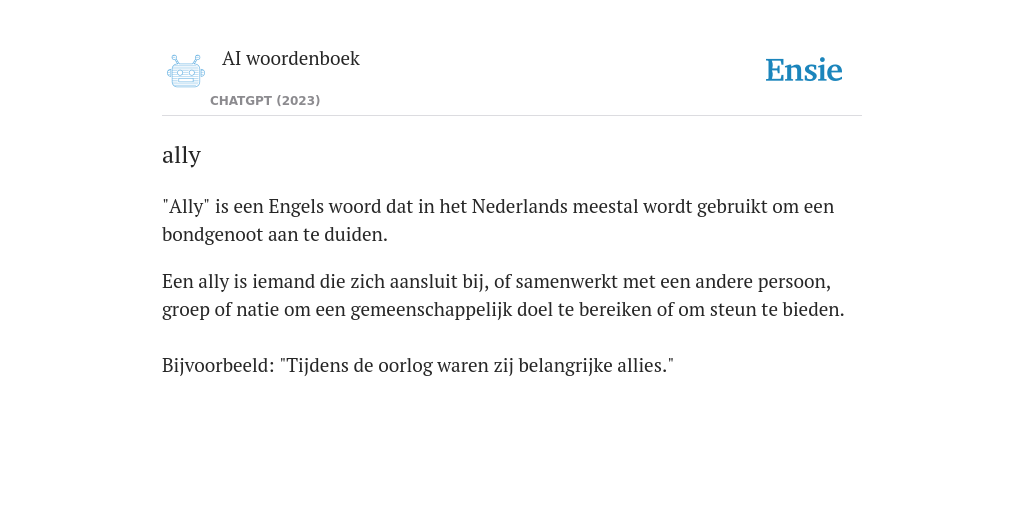 AI woordenboek
CHATGPT (2023)

Ensie

ally

"Ally" is een Engels woord dat in het Nederlands meestal wordt gebruikt om een bondgenoot aan te duiden.

Een ally is iemand die zich aansluit bij, of samenwerkt met een andere persoon, groep of natie om een gemeenschappelijk doel te bereiken of om steun te bieden.

Bijvoorbeeld: "Tijdens de oorlog waren zij belangrijke allies."